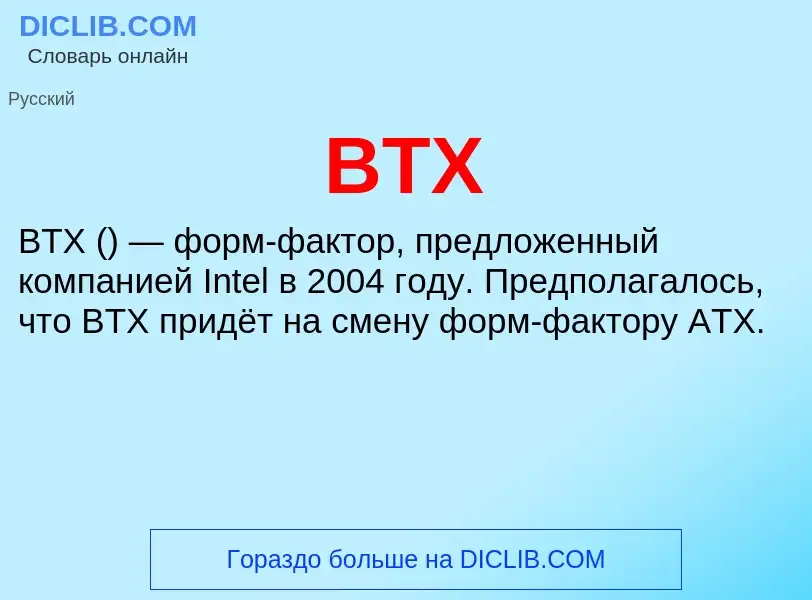 DICLIB.COM
Словарь онлайн

Русский

BTX

BTX () — форм-фактор, предложенный компанией Intel в 2004 году. Предполагалось, что BTX придёт на смену форм-фактору ATX.

Гораздо больше на DICLIB.COM